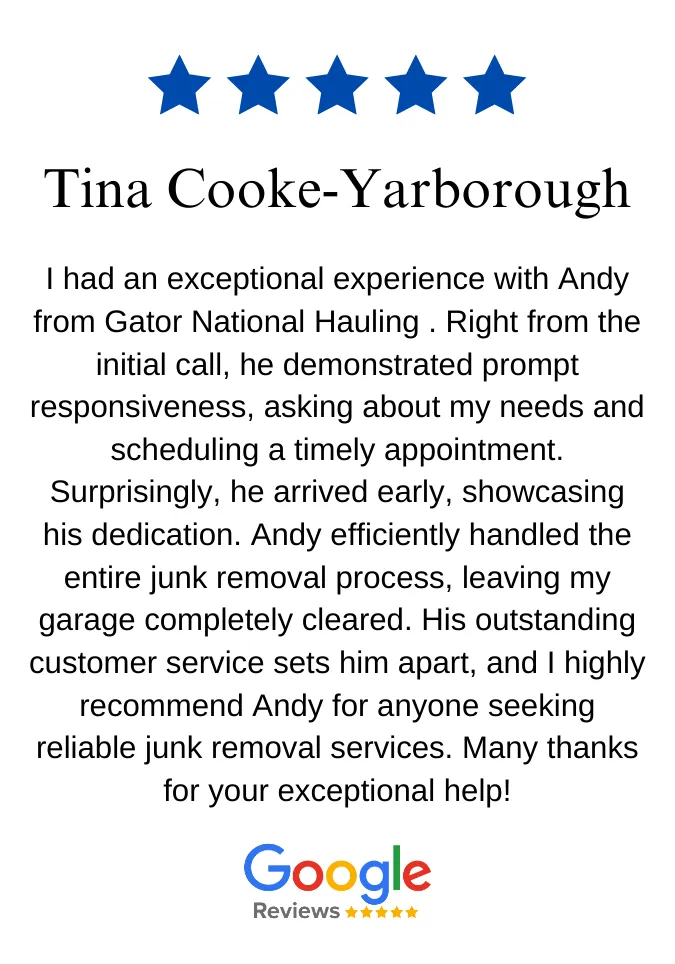 Tina Cooke-Yarborough

I had an exceptional experience with Andy from Gator National Hauling . Right from the initial call, he demonstrated prompt responsiveness, asking about my needs and scheduling a timely appointment. Surprisingly, he arrived early, showcasing his dedication. Andy efficiently handled the entire junk removal process, leaving my garage completely cleared. His outstanding customer service sets him apart, and I highly recommend Andy for anyone seeking reliable junk removal services. Many thanks for your exceptional help!

Google
Reviews